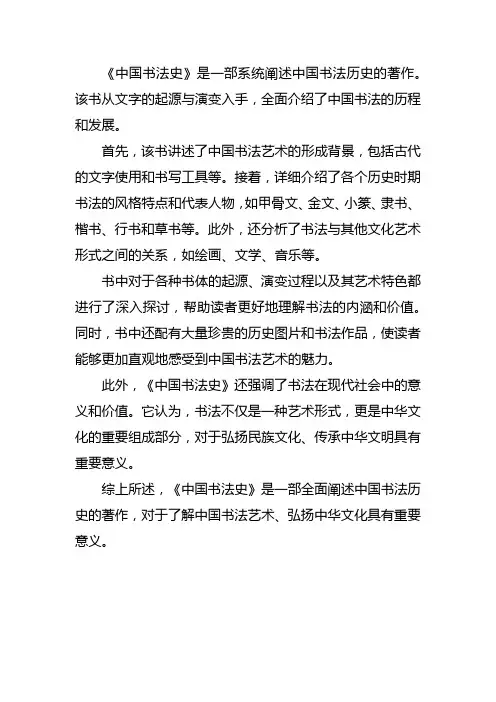 《中国书法史》是一部系统阐述中国书法历史的著作。该书从文字的起源与演变入手，全面介绍了中国书法的历程和发展。

首先，该书讲述了中国书法艺术的形成背景，包括古代的文字使用和书写工具等。接着，详细介绍了各个历史时期书法的风格特点和代表人物，如甲骨文、金文、小篆、隶书、楷书、行书和草书等。此外，还分析了书法与其他文化艺术形式之间的关系，如绘画、文学、音乐等。

书中对于各种书体的起源、演变过程以及其艺术特色都进行了深入探讨，帮助读者更好地理解书法的内涵和价值。同时，书中还配有大量珍贵的历史图片和书法作品，使读者能够更加直观地感受到中国书法艺术的魅力。

此外，《中国书法史》还强调了书法在现代社会中的意义和价值。它认为，书法不仅是一种艺术形式，更是中华文化的重要组成部分，对于弘扬民族文化、传承中华文明具有重要意义。

综上所述，《中国书法史》是一部全面阐述中国书法历史的著作，对于了解中国书法艺术、弘扬中华文化具有重要意义。